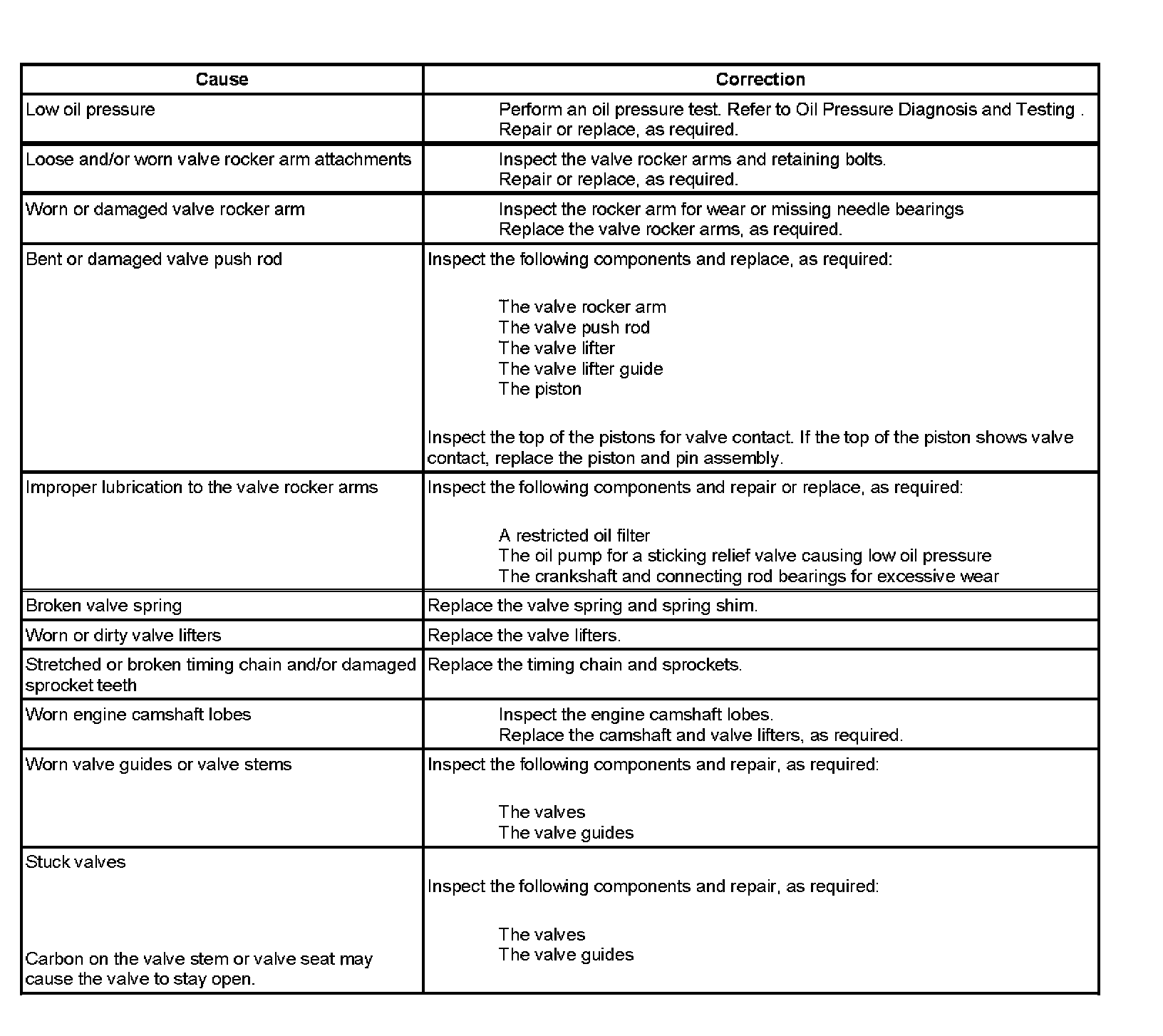 | Cause | Correction |
|---|---|
| Low oil pressure | Perform an oil pressure test. Refer to Oil Pressure Diagnosis and Testing . Repair or replace, as required. |
| Loose and/or worn valve rocker arm attachments | Inspect the valve rocker arms and retaining bolts. Repair or replace, as required. |
| Worn or damaged valve rocker arm | Inspect the rocker arm for wear or missing needle bearings Replace the valve rocker arms, as required. |
| Bent or damaged valve push rod | Inspect the following components and replace, as required: The valve rocker arm The valve push rod The valve lifter The valve lifter guide The piston Inspect the top of the pistons for valve contact. If the top of the piston shows valve contact, replace the piston and pin assembly. |
| Improper lubrication to the valve rocker arms | Inspect the following components and repair or replace, as required: A restricted oil filter The oil pump for a sticking relief valve causing low oil pressure The crankshaft and connecting rod bearings for excessive wear |
| Broken valve spring | Replace the valve spring and spring shim. |
| Worn or dirty valve lifters | Replace the valve lifters. |
| Stretched or broken timing chain and/or damaged sprocket teeth | Replace the timing chain and sprockets. |
| Worn engine camshaft lobes | Inspect the engine camshaft lobes. Replace the camshaft and valve lifters, as required. |
| Worn valve guides or valve stems | Inspect the following components and repair, as required: The valves The valve guides |
| Stuck valves Carbon on the valve stem or valve seat may cause the valve to stay open. | Inspect the following components and repair, as required: The valves The valve guides |